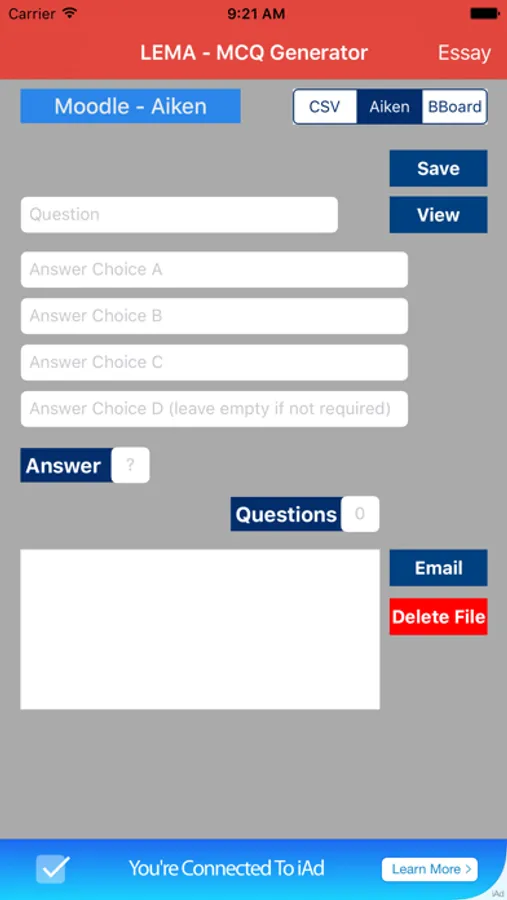 Carrier 9:21 AM

LEMA - MCQ Generator Essay

Moodle - Aiken

CSV Aiken BBoard

Save

Question

View

Answer Choice A

Answer Choice B

Answer Choice C

Answer Choice D (leave empty if not required)

Answer ?

Questions 0

Email

Delete File

You're Connected To iAd

Learn More >

iAd